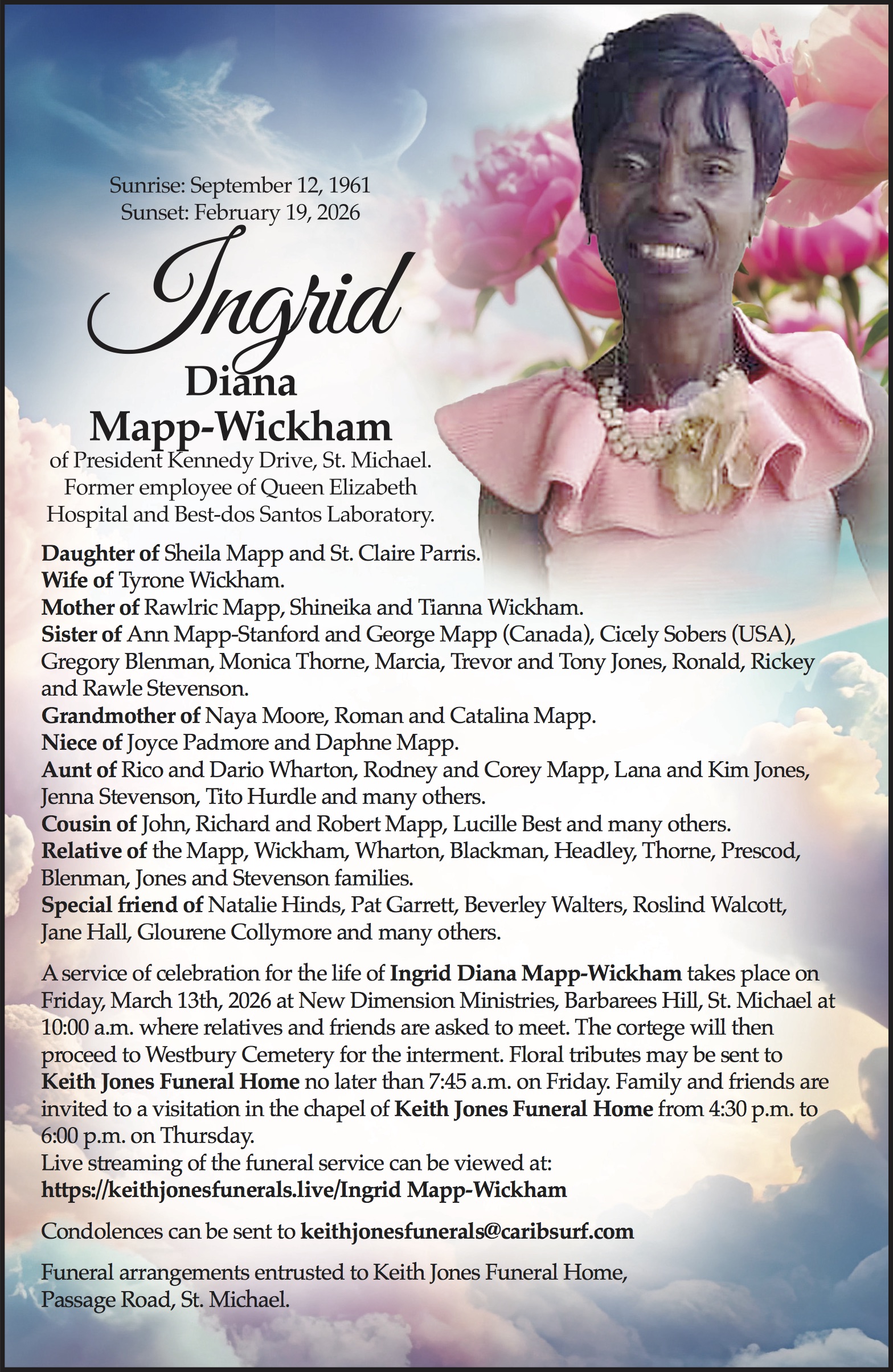 Sunrise: September 12, 1961
Sunset: February 19, 2026

Ingrid
Diana
Mapp-Wickham

of President Kennedy Drive, St. Michael.
Former employee of Queen Elizabeth
Hospital and Best-dos Santos Laboratory.

Daughter of Sheila Mapp and St. Claire Parris.
Wife of Tyrone Wickham.
Mother of Rawlric Mapp, Shineika and Tianna Wickham.
Sister of Ann Mapp-Stanford and George Mapp (Canada), Cicely Sobers (USA), Gregory Blenman, Monica Thorne, Marcia, Trevor and Tony Jones, Ronald, Rickey and Rawle Stevenson.
Grandmother of Naya Moore, Roman and Catalina Mapp.
Niece of Joyce Padmore and Daphne Mapp.
Aunt of Rico and Dario Wharton, Rodney and Corey Mapp, Lana and Kim Jones, Jenna Stevenson, Tito Hurdle and many others.
Cousin of John, Richard and Robert Mapp, Lucille Best and many others.
Relative of the Mapp, Wickham, Wharton, Blackman, Headley, Thorne, Prescod, Blenman, Jones and Stevenson families.
Special friend of Natalie Hinds, Pat Garrett, Beverley Walters, Roslind Walcott, Jane Hall, Glourene Collymore and many others.

A service of celebration for the life of Ingrid Diana Mapp-Wickham takes place on Friday, March 13th, 2026 at New Dimension Ministries, Barbarees Hill, St. Michael at 10:00 a.m. where relatives and friends are asked to meet. The cortege will then proceed to Westbury Cemetery for the interment. Floral tributes may be sent to Keith Jones Funeral Home no later than 7:45 a.m. on Friday. Family and friends are invited to a visitation in the chapel of Keith Jones Funeral Home from 4:30 p.m. to 6:00 p.m. on Thursday.
Live streaming of the funeral service can be viewed at:
https://keithjonesfunerals.live/Ingrid Mapp-Wickham

Condolences can be sent to keithjonesfunerals@caribsurf.com

Funeral arrangements entrusted to Keith Jones Funeral Home,
Passage Road, St. Michael.